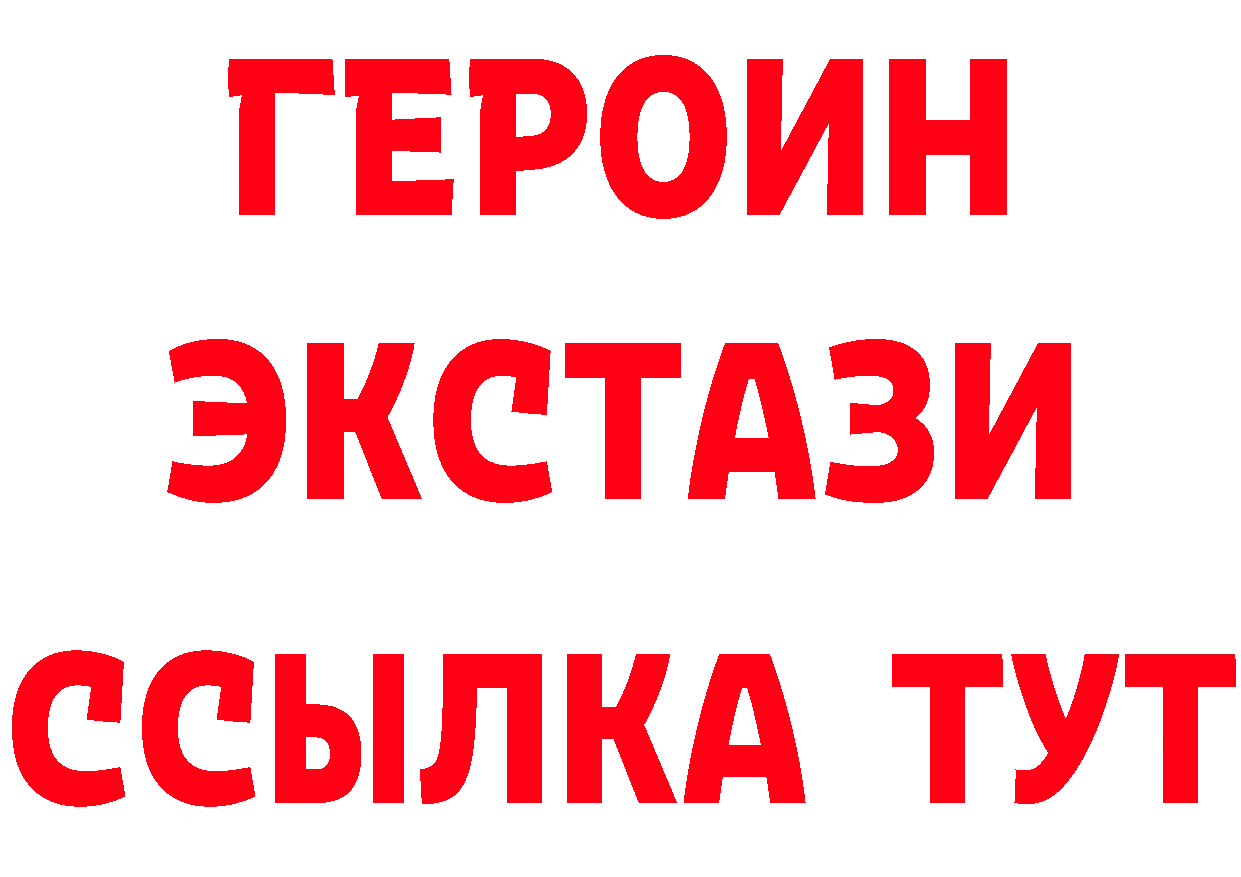 ГЕРОИН
ЭКСТАЗИ
ССЫЛКА ТУТ